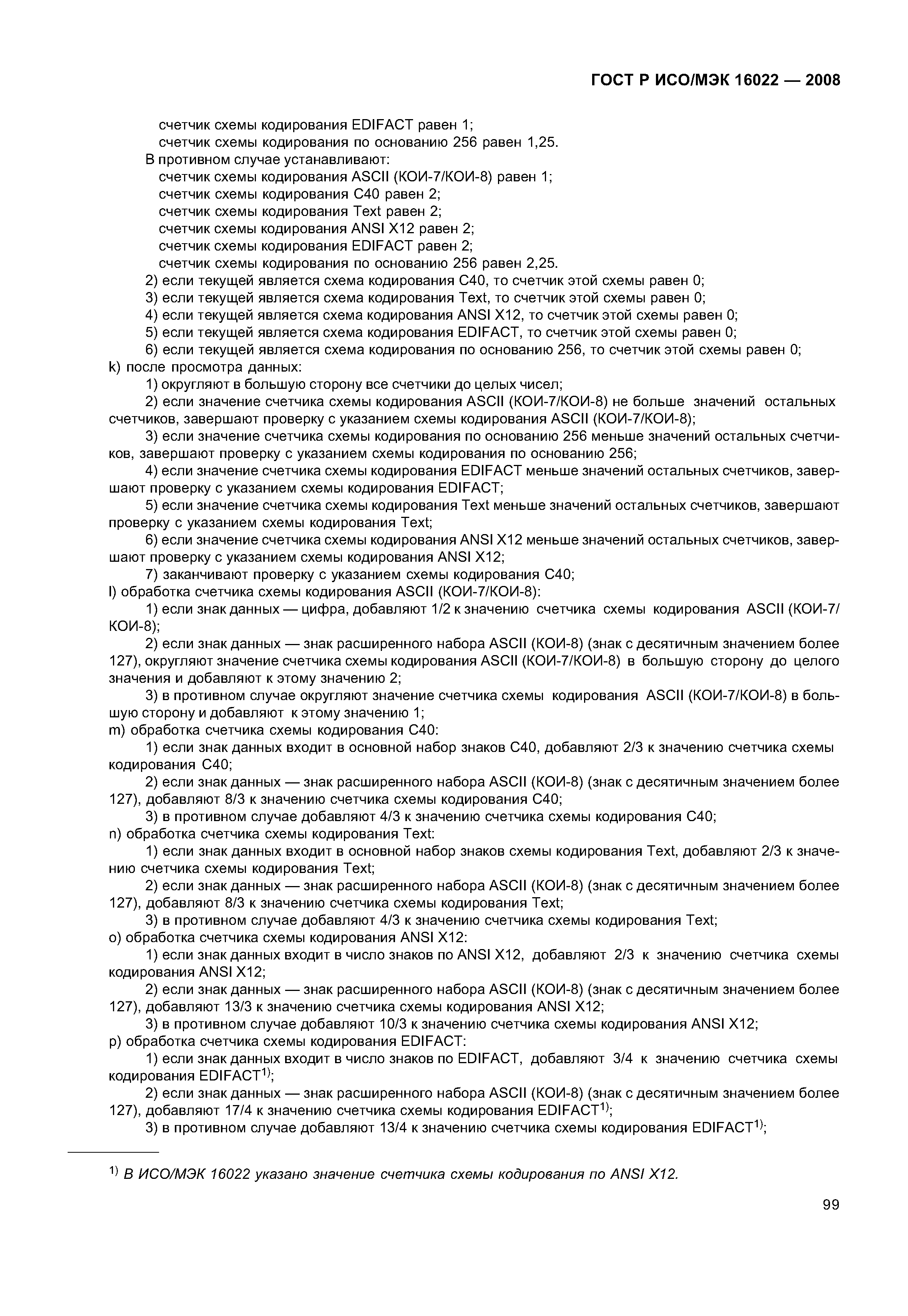 ГОСТ Р ИСО/МЭК 16022 — 2008

счетчик схемы кодирования EDIFACT равен 1;
счетчик схемы кодирования по основанию 256 равен 1,25.
В противном случае устанавливают:
счетчик схемы кодирования ASCII (КОИ-7/КОИ-8) равен 1;
счетчик схемы кодирования C40 равен 2;
счетчик схемы кодирования Text равен 2;
счетчик схемы кодирования ANSI X12 равен 2;
счетчик схемы кодирования EDIFACT равен 2;
счетчик схемы кодирования по основанию 256 равен 2,25.
2) если текущей является схема кодирования C40, то счетчик этой схемы равен 0;
3) если текущей является схема кодирования Text, то счетчик этой схемы равен 0;
4) если текущей является схема кодирования ANSI X12, то счетчик этой схемы равен 0;
5) если текущей является схема кодирования EDIFACT, то счетчик этой схемы равен 0;
6) если текущей является схема кодирования по основанию 256, то счетчик этой схемы равен 0;
k) после просмотра данных:
1) округляют в большую сторону все счетчики до целых чисел;
2) если значение счетчика схемы кодирования ASCII (КОИ-7/КОИ-8) не больше значений остальных счетчиков, завершают проверку с указанием схемы кодирования ASCII (КОИ-7/КОИ-8);
3) если значение счетчика схемы кодирования по основанию 256 меньше значений остальных счетчиков, завершают проверку с указанием схемы кодирования по основанию 256;
4) если значение счетчика схемы кодирования EDIFACT меньше значений остальных счетчиков, завершают проверку с указанием схемы кодирования EDIFACT;
5) если значение счетчика схемы кодирования Text меньше значений остальных счетчиков, завершают проверку с указанием схемы кодирования Text;
6) если значение счетчика схемы кодирования ANSI X12 меньше значений остальных счетчиков, завершают проверку с указанием схемы кодирования ANSI X12;
7) заканчивают проверку с указанием схемы кодирования C40;
l) обработка счетчика схемы кодирования ASCII (КОИ-7/КОИ-8):
1) если знак данных — цифра, добавляют 1/2 к значению счетчика схемы кодирования ASCII (КОИ-7/КОИ-8);
2) если знак данных — знак расширенного набора ASCII (КОИ-8) (знак с десятичным значением более 127), округляют значение счетчика схемы кодирования ASCII (КОИ-7/КОИ-8) в большую сторону до целого значения и добавляют к этому значению 2;
3) в противном случае округляют значение счетчика схемы кодирования ASCII (КОИ-7/КОИ-8) в большую сторону и добавляют к этому значению 1;
m) обработка счетчика схемы кодирования C40:
1) если знак данных входит в основной набор знаков C40, добавляют 2/3 к значению счетчика схемы кодирования C40;
2) если знак данных — знак расширенного набора ASCII (КОИ-8) (знак с десятичным значением более 127), добавляют 8/3 к значению счетчика схемы кодирования C40;
3) в противном случае добавляют 4/3 к значению счетчика схемы кодирования C40;
n) обработка счетчика схемы кодирования Text:
1) если знак данных входит в основной набор знаков схемы кодирования Text, добавляют 2/3 к значению счетчика схемы кодирования Text;
2) если знак данных — знак расширенного набора ASCII (КОИ-8) (знак с десятичным значением более 127), добавляют 8/3 к значению счетчика схемы кодирования Text;
3) в противном случае добавляют 4/3 к значению счетчика схемы кодирования Text;
o) обработка счетчика схемы кодирования ANSI X12:
1) если знак данных входит в число знаков по ANSI X12, добавляют 2/3 к значению счетчика схемы кодирования ANSI X12;
2) если знак данных — знак расширенного набора ASCII (КОИ-8) (знак с десятичным значением более 127), добавляют 13/3 к значению счетчика схемы кодирования ANSI X12;
3) в противном случае добавляют 10/3 к значению счетчика схемы кодирования ANSI X12;
p) обработка счетчика схемы кодирования EDIFACT:
1) если знак данных входит в число знаков по EDIFACT, добавляют 3/4 к значению счетчика схемы кодирования EDIFACT$^{1)}$;
2) если знак данных — знак расширенного набора ASCII (КОИ-8) (знак с десятичным значением более 127), добавляют 17/4 к значению счетчика схемы кодирования EDIFACT$^{1)}$;
3) в противном случае добавляют 13/4 к значению счетчика схемы кодирования EDIFACT$^{1)}$;

$^{1)}$ В ИСО/МЭК 16022 указано значение счетчика схемы кодирования по ANSI X12.

99